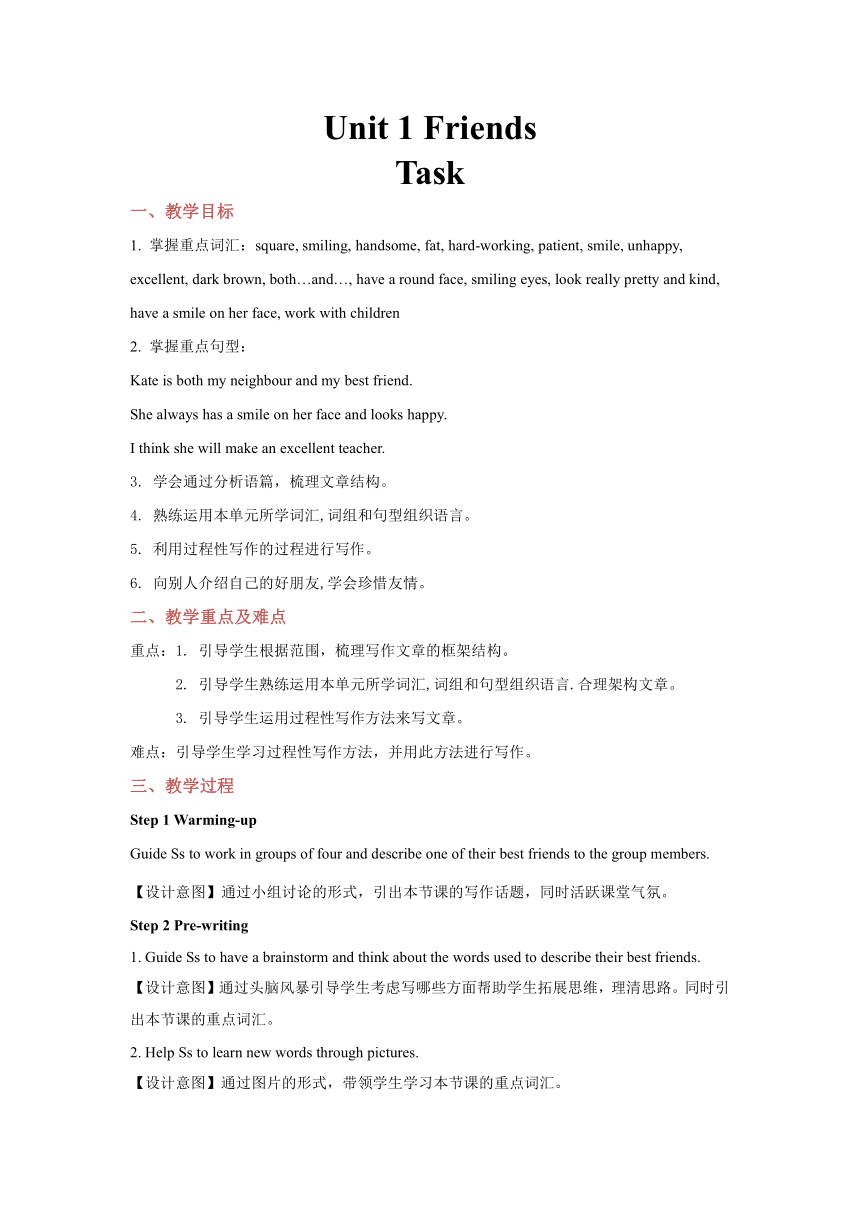 Unit 1 Friends
Task

一、教学目标

1. 掌握重点词汇：square, smiling, handsome, fat, hard-working, patient, smile, unhappy, excellent, dark brown, both…and…, have a round face, smiling eyes, look really pretty and kind, have a smile on her face, work with children

2. 掌握重点句型：

Kate is both my neighbour and my best friend.

She always has a smile on her face and looks happy.

I think she will make an excellent teacher.

3. 学会通过分析语篇，梳理文章结构。

4. 熟练运用本单元所学词汇, 词组和句型组织语言。

5. 利用过程性写作的过程进行写作。

6. 向别人介绍自己的好朋友, 学会珍惜友情。

二、教学重点及难点

重点：1. 引导学生根据范围，梳理写作文章的框架结构。

2. 引导学生熟练运用本单元所学词汇, 词组和句型组织语言. 合理架构文章。

3. 引导学生运用过程性写作方法来写文章。

难点：引导学生学习过程性写作方法，并用此方法进行写作。

三、教学过程

Step 1 Warming-up

Guide Ss to work in groups of four and describe one of their best friends to the group members.

【设计意图】通过小组讨论的形式，引出本节课的写作话题，同时活跃课堂气氛。

Step 2 Pre-writing

1. Guide Ss to have a brainstorm and think about the words used to describe their best friends.

【设计意图】通过头脑风暴引导学生考虑写哪些方面帮助学生拓展思维，理清思路。同时引出本节课的重点词汇。

2. Help Ss to learn new words through pictures.

【设计意图】通过图片的形式，带领学生学习本节课的重点词汇。